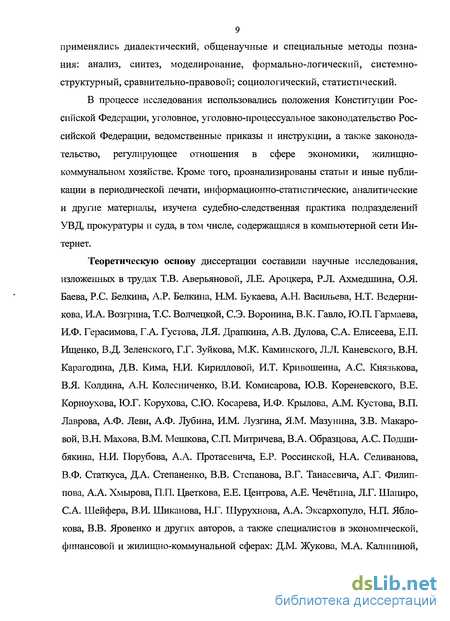 9

применялись диалектический, общенаучные и специальные методы познания: анализ, синтез, моделирование, формально-логический, системно-структурный, сравнительно-правовой; социологический, статистический.

В процессе исследования использовались положения Конституции Российской Федерации, уголовное, уголовно-процессуальное законодательство Российской Федерации, ведомственные приказы и инструкции, а также законодательство, регулирующее отношения в сфере экономики, жилищно-коммунальном хозяйстве. Кроме того, проанализированы статьи и иные публикации в периодической печати, информационно-статистические, аналитические и другие материалы, изучена судебно-следственная практика подразделений УВД, прокуратуры и суда, в том числе, содержащаяся в компьютерной сети Интернет.

Теоретическую основу диссертации составили научные исследования, изложенных в трудах Т.В. Аверьяновой, Л.Е. Ароцкера, Р.Л. Ахмедшина, О.Я. Баева, Р.С. Белкина, А.Р. Белкина, Н.М. Букаева, А.Н. Васильева, Н.Т. Ведерникова, И.А. Возгрина, Т.С. Волчецкой, С.Э. Воронина, В.К. Гавло, Ю.П. Гармаева, И.Ф. Герасимова, Г.А. Густова, Л.Я. Драпкина, А.В. Дулова, С.А. Елисеева, Е.П. Ищенко, В.Д. Зеленского, Г.Г. Зуйкова, М.К. Каминского, Л.Л. Каневского, В.Н. Карагодина, Д.В. Кима, Н.И. Кирилловой, И.Т. Кривошеина, А.С. Князькова, В.Я. Колдина, А.Н. Колесниченко, В.И. Комисарова, Ю.В. Кореневского, В.Е. Корноухова, Ю.Г. Корухова, С.Ю. Косарева, И.Ф. Крылова, А.М. Кустова, В.П. Лаврова, А.Ф. Леви, А.Ф. Лубина, И.М. Лузгина, Я.М. Мазунина, З.В. Макаровой, В.Н. Махова, В.М. Мешкова, С.П. Митричева, В.А. Образцова, А.С. Подшибякина, Н.И. Порубова, А.А. Протасевича, Е.Р. Россинской, Н.А. Селиванова, В.Ф. Статкуса, Д.А. Степаненко, В.В. Степанова, В.Г. Танасевича, А.Г. Филиппова, А.А. Хмырова, П.П. Цветкова, Е.Е. Центрова, А.Е. Чечётина, Л.Г. Шапиро, С.А. Шейфера, В.И. Шиканова, Н.Г. Шурухнова, А.А. Эксархопуло, Н.П. Яблокова, В.В. Яровенко и других авторов, а также специалистов в экономической, финансовой и жилищно-коммунальной сферах: Д.М. Жукова, М.А. Калининой,

dsLib.net
библиотека диссертаций